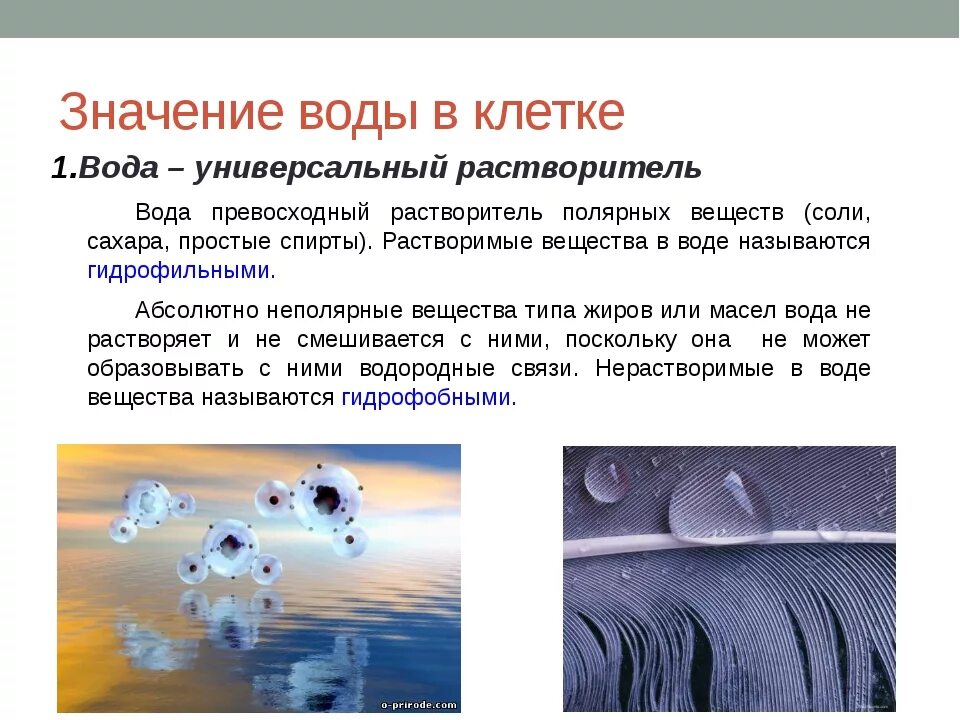 Значение воды в клетке

1.Вода – универсальный растворитель

Вода превосходный растворитель полярных веществ (соли, сахара, простые спирты). Растворимые вещества в воде называются гидрофильными.

Абсолютно неполярные вещества типа жиров или масел вода не растворяет и не смешивается с ними, поскольку она не может образовывать с ними водородные связи. Нерастворимые в воде вещества называются гидрофобными.

o-prirode.com